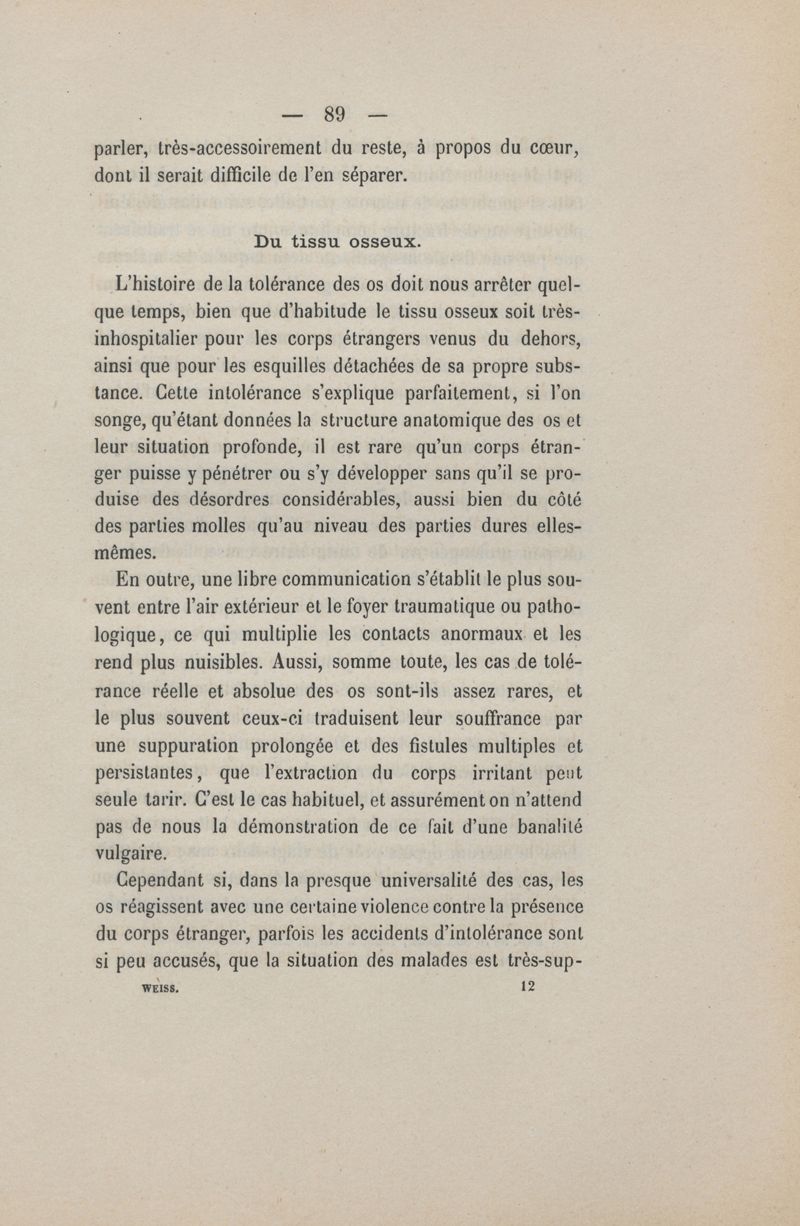 — 89 —

parler, très-accessoirement du reste, à propos du cœur, dont il serait difficile de l'en séparer.

Du tissu osseux.

L'histoire de la tolérance des os doit nous arrêter quelque temps, bien que d'habitude le tissu osseux soit très-inhospitalier pour les corps étrangers venus du dehors, ainsi que pour les esquilles détachées de sa propre substance. Cette intolérance s'explique parfaitement, si l'on songe, qu'étant données la structure anatomique des os et leur situation profonde, il est rare qu'un corps étranger puisse y pénétrer ou s'y développer sans qu'il se produise des désordres considérables, aussi bien du côté des parties molles qu'au niveau des parties dures elles-mêmes.

En outre, une libre communication s'établit le plus souvent entre l'air extérieur et le foyer traumatique ou pathologique, ce qui multiplie les contacts anormaux et les rend plus nuisibles. Aussi, somme toute, les cas de tolérance réelle et absolue des os sont-ils assez rares, et le plus souvent ceux-ci traduisent leur souffrance par une suppuration prolongée et des fistules multiples et persistantes, que l'extraction du corps irritant peut seule tarir. C'est le cas habituel, et assurément on n'attend pas de nous la démonstration de ce fait d'une banalité vulgaire.

Cependant si, dans la presque universalité des cas, les os réagissent avec une certaine violence contre la présence du corps étranger, parfois les accidents d'intolérance sont si peu accusés, que la situation des malades est très-sup-

WEISS. 12